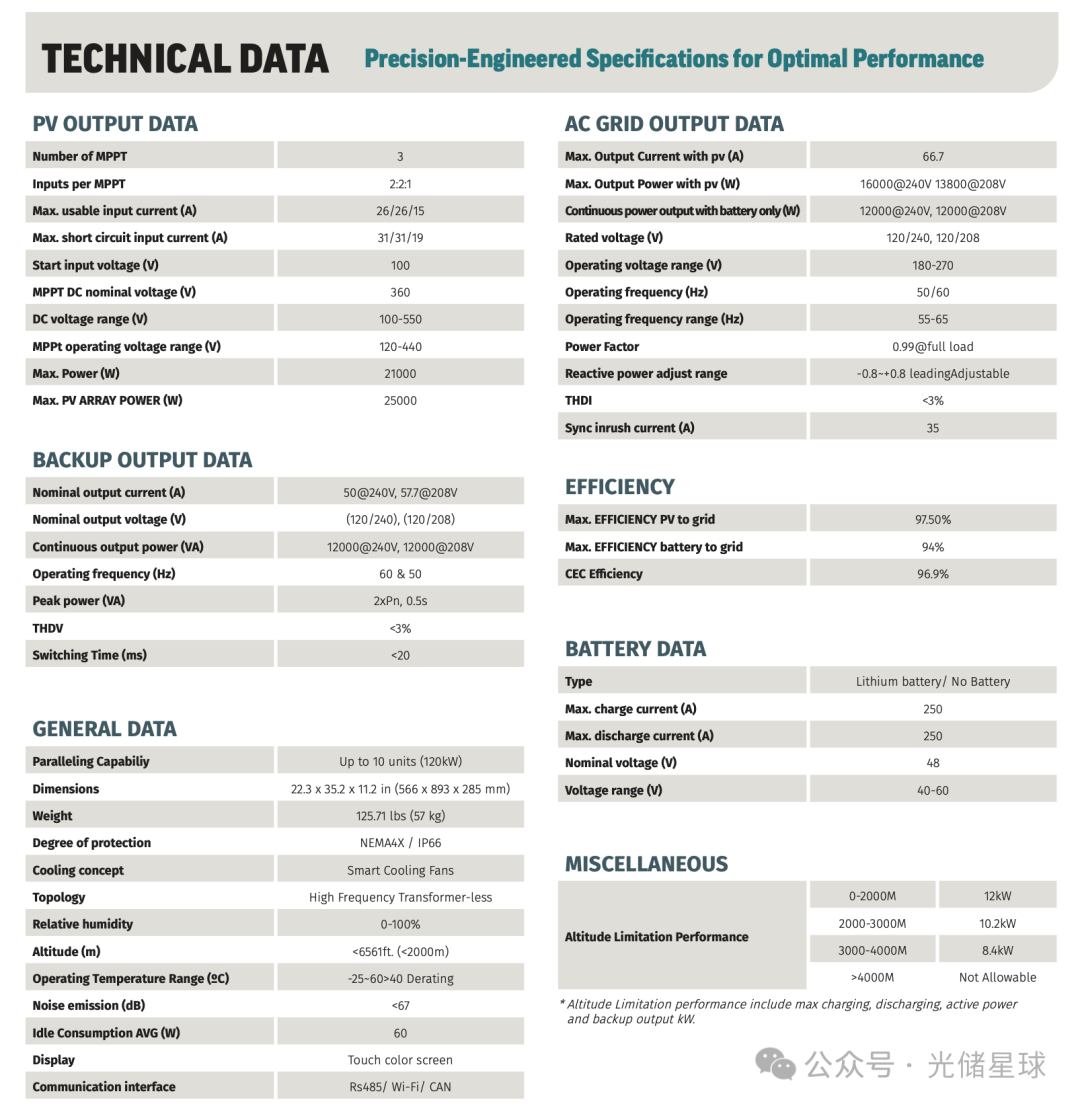 TECHNICAL DATA Precision-Engineered Specifications for Optimal Performance

PV OUTPUT DATA

| Number of MPPT | 3 |
|---|---|
| Inputs per MPPT | 2:2:1 |
| Max. usable input current (A) | 26/26/15 |
| Max. short circuit input current (A) | 31/31/19 |
| Start input voltage (V) | 100 |
| MPPT DC nominal voltage (V) | 360 |
| DC voltage range (V) | 100-550 |
| MPPt operating voltage range (V) | 120-440 |
| Max. Power (W) | 21000 |
| Max. PV ARRAY POWER (W) | 25000 |

BACKUP OUTPUT DATA

| Nominal output current (A) | 50@240V, 57.7@208V |
|---|---|
| Nominal output voltage (V) | (120/240), (120/208) |
| Continuous output power (VA) | 12000@240V, 12000@208V |
| Operating frequency (Hz) | 60 & 50 |
| Peak power (VA) | 2xPn, 0.5s |
| THDV | <3% |
| Switching Time (ms) | <20 |

GENERAL DATA

| Paralleling Capabiliy | Up to 10 units (120kW) |
|---|---|
| Dimensions | 22.3 x 35.2 x 11.2 in (566 x 893 x 285 mm) |
| Weight | 125.71 lbs (57 kg) |
| Degree of protection | NEMA4X / IP66 |
| Cooling concept | Smart Cooling Fans |
| Topology | High Frequency Transformer-less |
| Relative humidity | 0-100% |
| Altitude (m) | <6561ft. (<2000m) |
| Operating Temperature Range (ºC) | -25~60>40 Derating |
| Noise emission (dB) | <67 |
| Idle Consumption AVG (W) | 60 |
| Display | Touch color screen |
| Communication interface | Rs485/ Wi-Fi/ CAN |

AC GRID OUTPUT DATA

| Max. Output Current with pv (A) | 66.7 |
|---|---|
| Max. Output Power with pv (W) | 16000@240V 13800@208V |
| Continuous power output with battery only (W) | 12000@240V, 12000@208V |
| Rated voltage (V) | 120/240, 120/208 |
| Operating voltage range (V) | 180-270 |
| Operating frequency (Hz) | 50/60 |
| Operating frequency range (Hz) | 55-65 |
| Power Factor | 0.99@full load |
| Reactive power adjust range | -0.8~+0.8 leadingAdjustable |
| THDI | <3% |
| Sync inrush current (A) | 35 |

EFFICIENCY

| Max. EFFICIENCY PV to grid | 97.50% |
|---|---|
| Max. EFFICIENCY battery to grid | 94% |
| CEC Efficiency | 96.9% |

BATTERY DATA

| Type | Lithium battery/ No Battery |
|---|---|
| Max. charge current (A) | 250 |
| Max. discharge current (A) | 250 |
| Nominal voltage (V) | 48 |
| Voltage range (V) | 40-60 |

MISCELLANEOUS

| Altitude Limitation Performance | 0-2000M | 12kW |
|---|---|---|
| | 2000-3000M | 10.2kW |
| | 3000-4000M | 8.4kW |
| | >4000M | Not Allowable |

* Altitude Limitation performance include max charging, discharging, active power and backup output kW.

公众号 · 光储星球